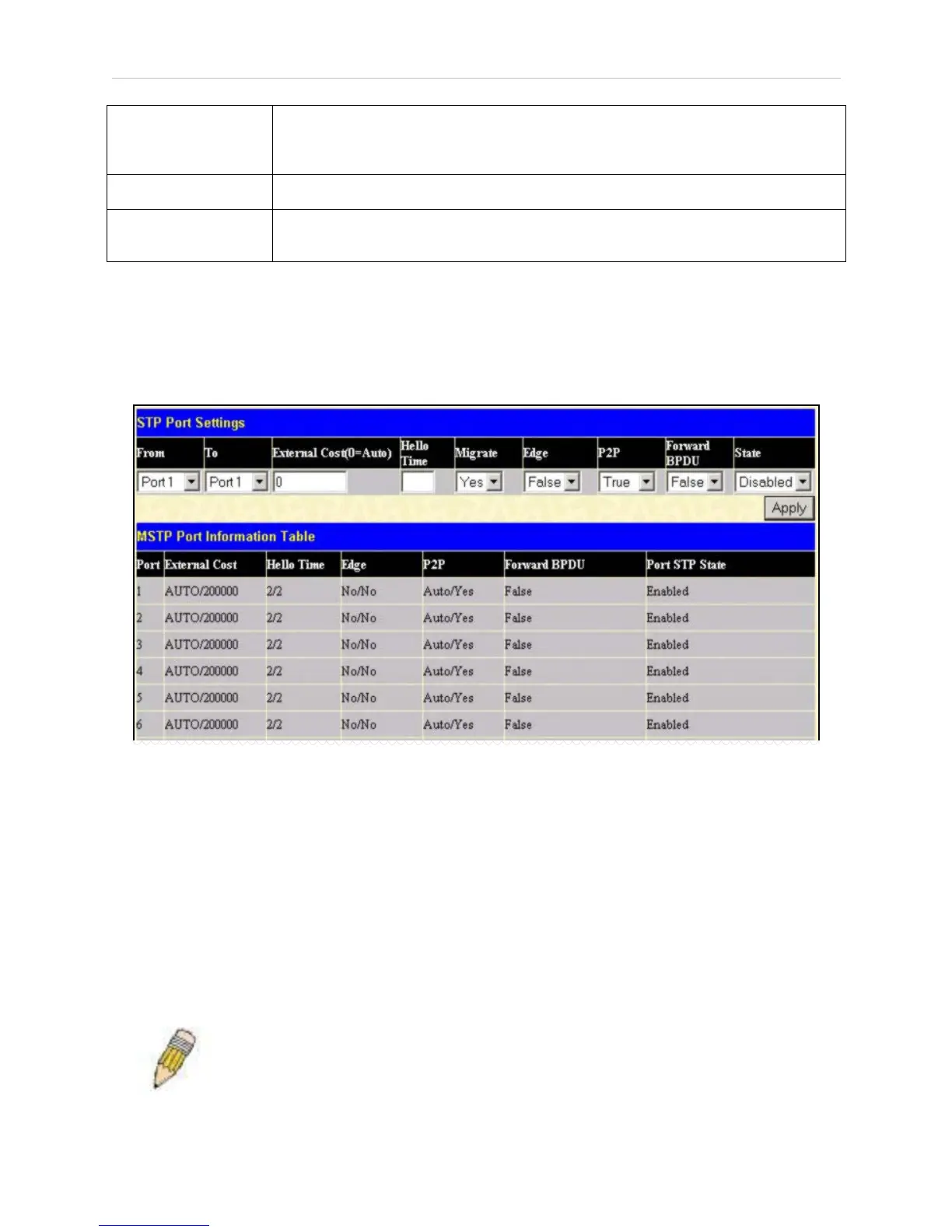 STP Port Settings

| From | To | External Cost(0=Auto) | Hello Time | Migrate | Edge | P2P | Forward BPDU | State |
|---|---|---|---|---|---|---|---|---|
| Port 1 | Port 1 | 0 | | Yes | False | True | False | Disabled |

Apply

MSTP Port Information Table

| Port | External Cost | Hello Time | Edge | P2P | Forward BPDU | Port STP State |
|---|---|---|---|---|---|---|
| 1 | AUTO/200000 | 2/2 | No/No | Auto/Yes | False | Enabled |
| 2 | AUTO/200000 | 2/2 | No/No | Auto/Yes | False | Enabled |
| 3 | AUTO/200000 | 2/2 | No/No | Auto/Yes | False | Enabled |
| 4 | AUTO/200000 | 2/2 | No/No | Auto/Yes | False | Enabled |
| 5 | AUTO/200000 | 2/2 | No/No | Auto/Yes | False | Enabled |
| 6 | AUTO/200000 | 2/2 | No/No | Auto/Yes | False | Enabled |